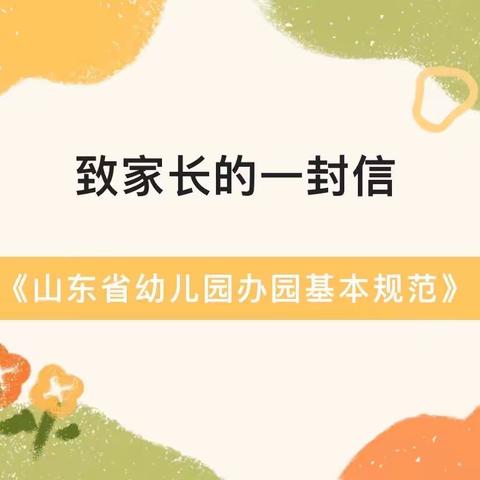 致家长的一封信

《山东省幼儿园办园基本规范》